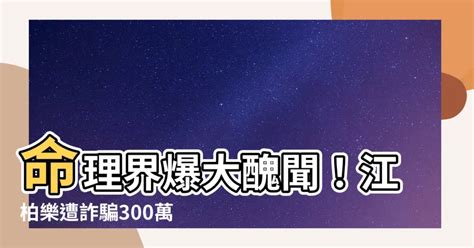 命理界爆大醜聞！江柏樂遭詐騙300萬